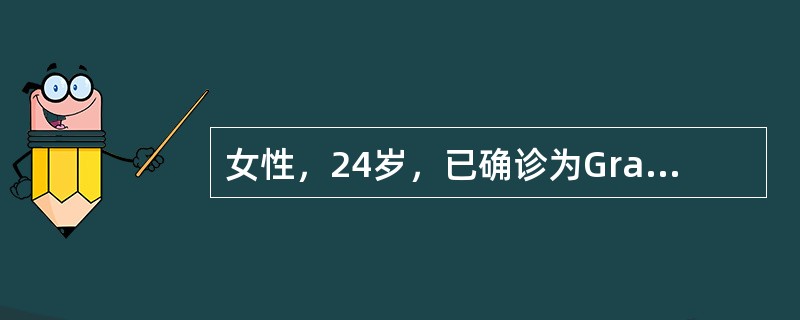 女性，24岁，已确诊为Gra...